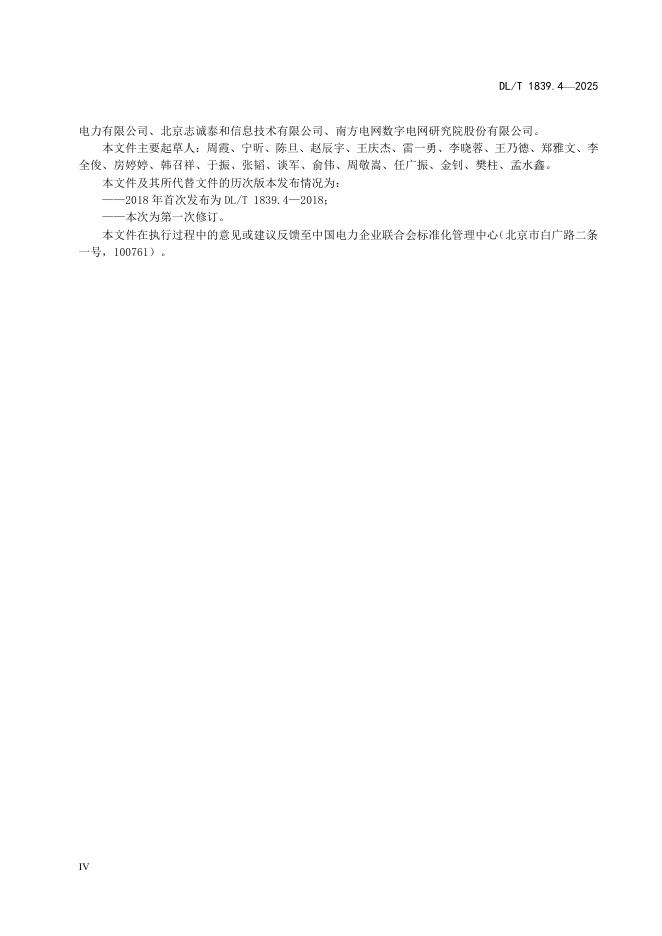 DL/T 1839.4—2025

电力有限公司、北京志诚泰和信息技术有限公司、南方电网数字电网研究院股份有限公司。

本文件主要起草人：周霞、宁昕、陈旦、赵辰宇、王庆杰、雷一勇、李晓蓉、王乃德、郑雅文、李全俊、房婷婷、韩召祥、于振、张韬、谈军、俞伟、周敬嵩、任广振、金钊、樊柱、孟水鑫。

本文件及其所代替文件的历次版本发布情况为：

——2018 年首次发布为 DL/T 1839.4—2018；

——本次为第一次修订。

本文件在执行过程中的意见或建议反馈至中国电力企业联合会标准化管理中心（北京市白广路二条一号，100761）。

IV